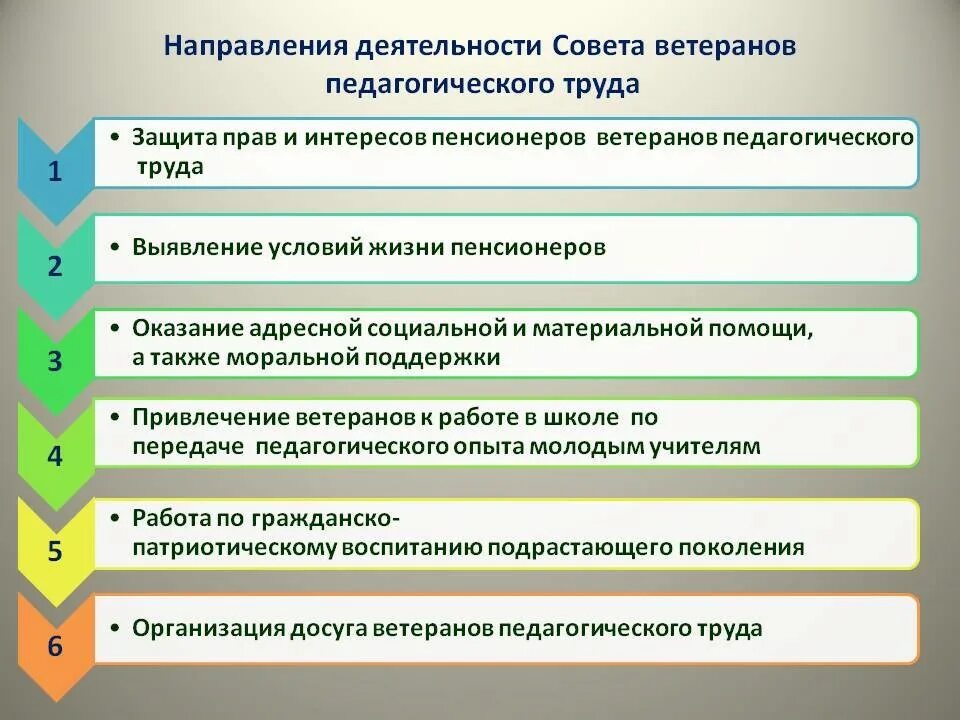 Направления деятельности Совета ветеранов педагогического труда

1

• Защита прав и интересов пенсионеров ветеранов педагогического труда

2

• Выявление условий жизни пенсионеров

3

• Оказание адресной социальной и материальной помощи, а также моральной поддержки

4

• Привлечение ветеранов к работе в школе по передаче педагогического опыта молодым учителям

5

• Работа по гражданско-патриотическому воспитанию подрастающего поколения

6

• Организация досуга ветеранов педагогического труда